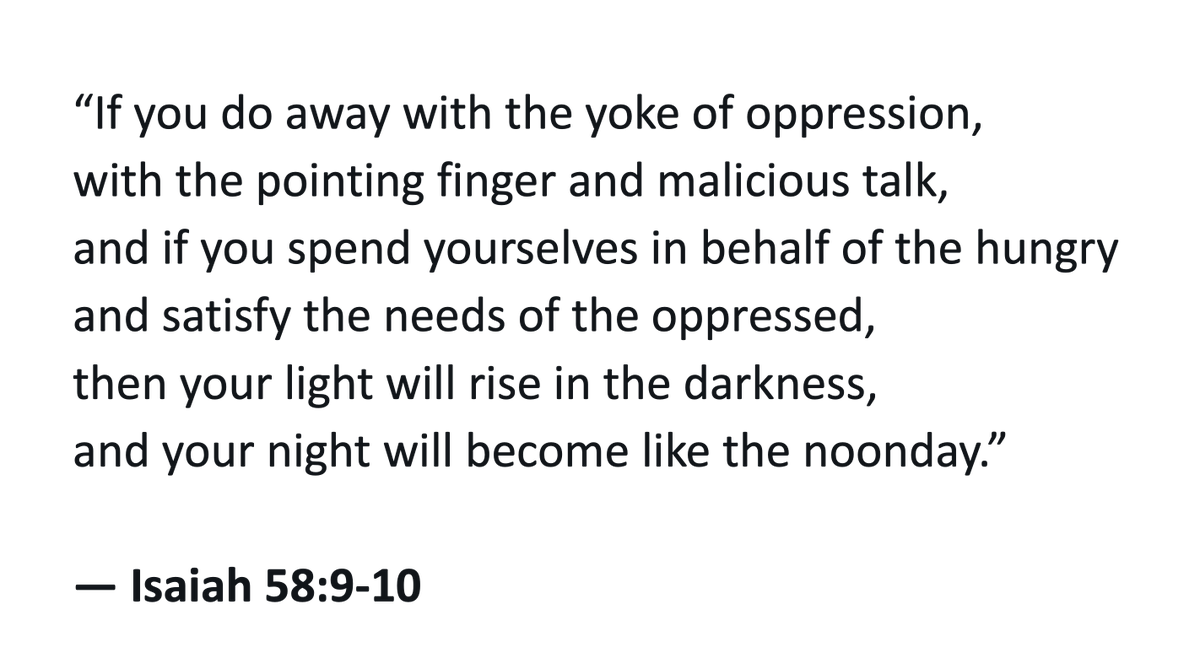 “If you do away with the yoke of oppression,
with the pointing finger and malicious talk,
and if you spend yourselves in behalf of the hungry
and satisfy the needs of the oppressed,
then your light will rise in the darkness,
and your night will become like the noonday.”

— Isaiah 58:9-10